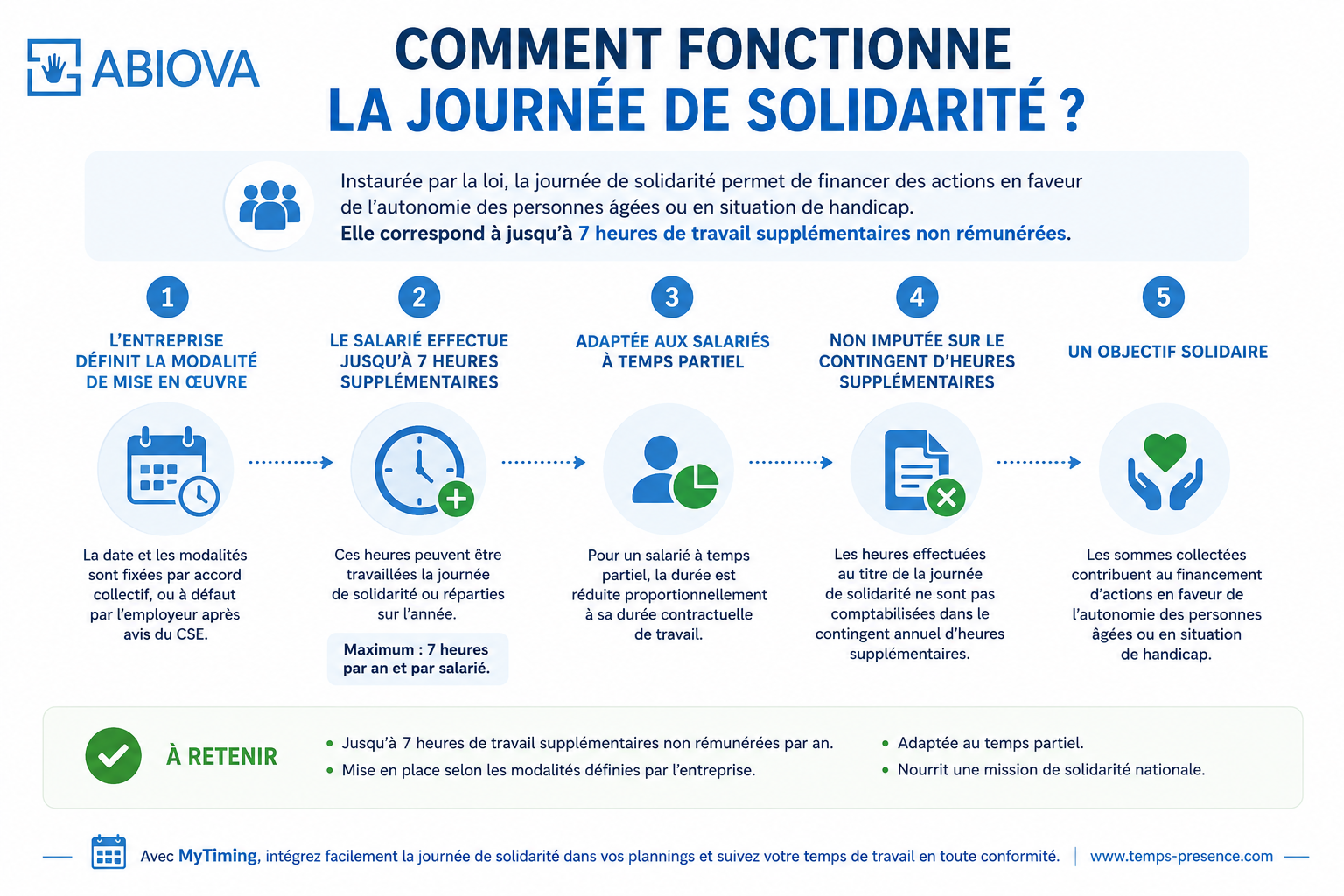 ABIOVA

COMMENT FONCTIONNE LA JOURNÉE DE SOLIDARITÉ ?

Instaurée par la loi, la journée de solidarité permet de financer des actions en faveur de l'autonomie des personnes âgées ou en situation de handicap.
Elle correspond à jusqu'à 7 heures de travail supplémentaires non rémunérées.

1
L'ENTREPRISE DÉFINIT LA MODALITÉ DE MISE EN ŒUVRE

La date et les modalités sont fixées par accord collectif, ou à défaut par l'employeur après avis du CSE.

2
LE SALARIÉ EFFECTUE JUSQU'À 7 HEURES SUPPLÉMENTAIRES

Ces heures peuvent être travaillées la journée de solidarité ou réparties sur l'année.

Maximum : 7 heures par an et par salarié.

3
ADAPTÉE AUX SALARIÉS À TEMPS PARTIEL

Pour un salarié à temps partiel, la durée est réduite proportionnellement à sa durée contractuelle de travail.

4
NON IMPUTÉE SUR LE CONTINGENT D'HEURES SUPPLÉMENTAIRES

Les heures effectuées au titre de la journée de solidarité ne sont pas comptabilisées dans le contingent annuel d'heures supplémentaires.

5
UN OBJECTIF SOLIDAIRE

Les sommes collectées contribuent au financement d'actions en faveur de l'autonomie des personnes âgées ou en situation de handicap.

À RETENIR

• Jusqu'à 7 heures de travail supplémentaires non rémunérées par an.
• Mise en place selon les modalités définies par l'entreprise.
• Adaptée au temps partiel.
• Nourrit une mission de solidarité nationale.

Avec MyTiming, intégrez facilement la journée de solidarité dans vos plannings et suivez votre temps de travail en toute conformité. | www.temps-presence.com